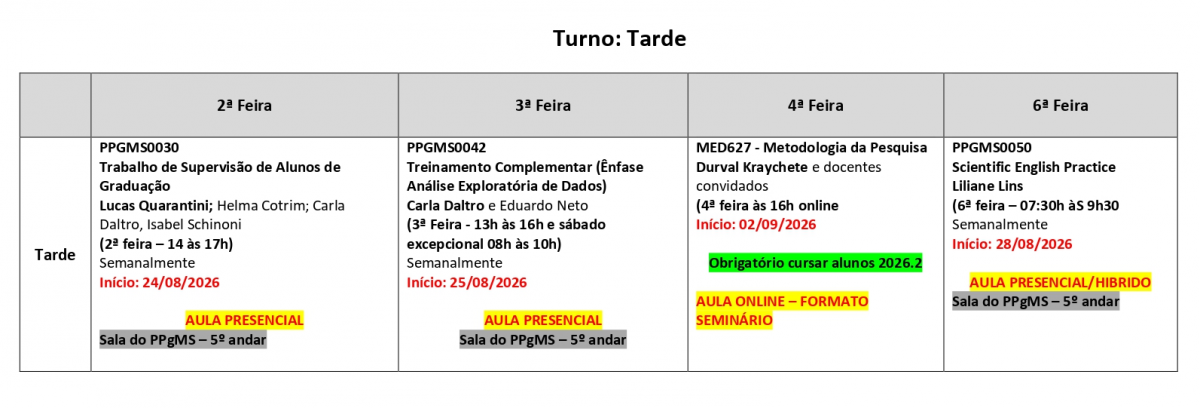 Turno: Tarde

| | 2ª Feira | 3ª Feira | 4ª Feira | 6ª Feira |
|---|---|---|---|---|
| Tarde | PPGMS0030 Trabalho de Supervisão de Alunos de Graduação Lucas Quarantini; Helma Cotrim; Carla Daltro, Isabel Schinoni (2ª feira – 14 às 17h) Semanalmente Início: 24/08/2026 AULA PRESENCIAL Sala do PPgMS – 5º andar | PPGMS0042 Treinamento Complementar (Ênfase Análise Exploratória de Dados) Carla Daltro e Eduardo Neto (3ª Feira - 13h às 16h e sábado excepcional 08h às 10h) Semanalmente Início: 25/08/2026 AULA PRESENCIAL Sala do PPgMS – 5º andar | MED627 - Metodologia da Pesquisa Durval Kraychete e docentes convidados (4ª feira às 16h online Início: 02/09/2026 Obrigatório cursar alunos 2026.2 AULA ONLINE – FORMATO SEMINÁRIO | PPGMS0050 Scientific English Practice Liliane Lins (6ª feira – 07:30h àS 9h30 Semanalmente Início: 28/08/2026 AULA PRESENCIAL/HIBRIDO Sala do PPgMS – 5º andar |